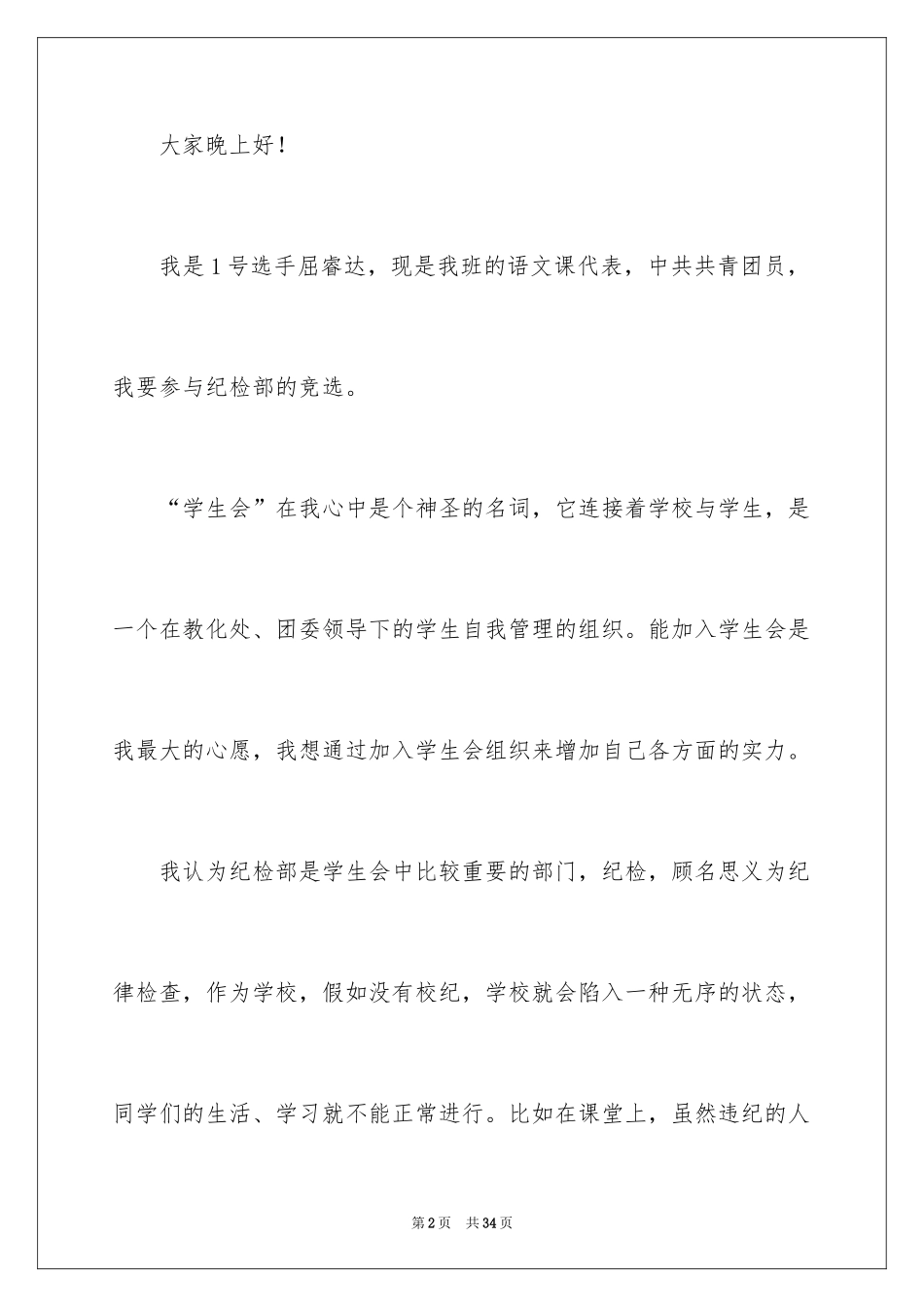 大家晚上好！

我是1号选手屈睿达，现是我班的语文课代表，中共共青团员，我要参与纪检部的竞选。

“学生会”在我心中是个神圣的名词，它连接着学校与学生，是一个在教化处、团委领导下的学生自我管理的组织。能加入学生会是我最大的心愿，我想通过加入学生会组织来增加自己各方面的实力。

我认为纪检部是学生会中比较重要的部门，纪检，顾名思义为纪律检查，作为学校，假如没有校纪，学校就会陷入一种无序的状态，同学们的生活、学习就不能正常进行。比如在课堂上，虽然违纪的人

第2页 共34页